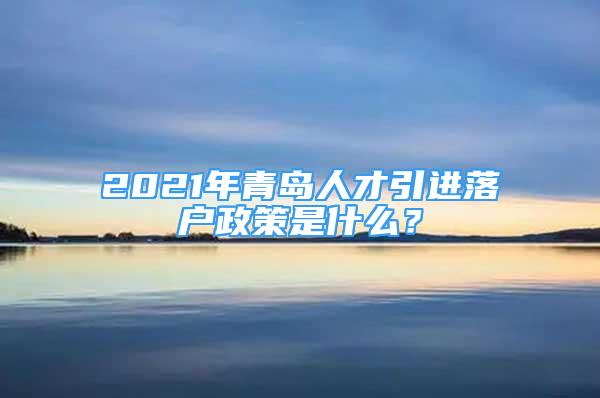 2021年青岛人才引进落户政策是什么？